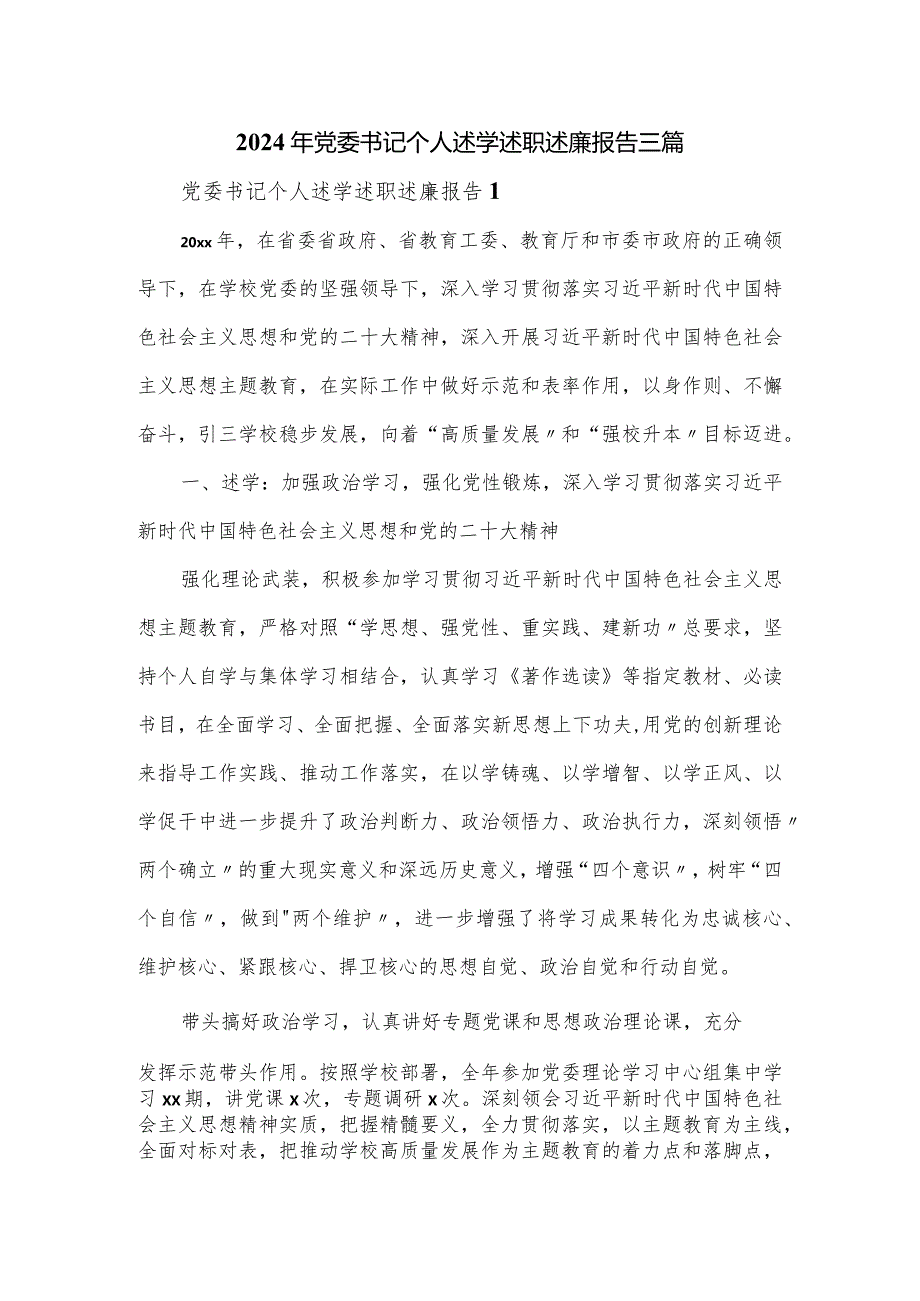 2024年党委书记个人述学述职述廉报告三篇

党委书记个人述学述职述廉报告1

20xx年，在省委省政府、省教育工委、教育厅和市委市政府的正确领导下，在学校党委的坚强领导下，深入学习贯彻落实习近平新时代中国特色社会主义思想和党的二十大精神，深入开展习近平新时代中国特色社会主义思想主题教育，在实际工作中做好示范和表率作用，以身作则、不懈奋斗，引三学校稳步发展，向着“高质量发展〃和“强校升本〃目标迈进。

一、述学：加强政治学习，强化党性锻炼，深入学习贯彻落实习近平新时代中国特色社会主义思想和党的二十大精神

强化理论武装，积极参加学习贯彻习近平新时代中国特色社会主义思想主题教育，严格对照“学思想、强党性、重实践、建新功〃总要求，坚持个人自学与集体学习相结合，认真学习《著作选读》等指定教材、必读书目，在全面学习、全面把握、全面落实新思想上下功夫,用党的创新理论来指导工作实践、推动工作落实，在以学铸魂、以学增智、以学正风、以学促干中进一步提升了政治判断力、政治领悟力、政治执行力，深刻领悟〃两个确立〃的重大现实意义和深远历史意义，增强“四个意识〃，树牢“四个自信〃，做到"两个维护〃，进一步增强了将学习成果转化为忠诚核心、维护核心、紧跟核心、捍卫核心的思想自觉、政治自觉和行动自觉。

带头搞好政治学习，认真讲好专题党课和思想政治理论课，充分发挥示范带头作用。按照学校部署，全年参加党委理论学习中心组集中学习xx期，讲党课x次，专题调研x次。深刻领会习近平新时代中国特色社会主义思想精神实质，把握精髓要义，全力贯彻落实，以主题教育为主线，全面对标对表，把推动学校高质量发展作为主题教育的着力点和落脚点，